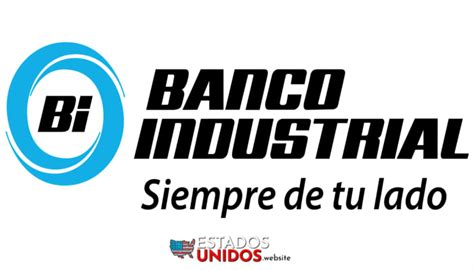 Bi
BANCO
INDUSTRIAL
Siempre de tu lado

ESTADOS
UNIDOS.website